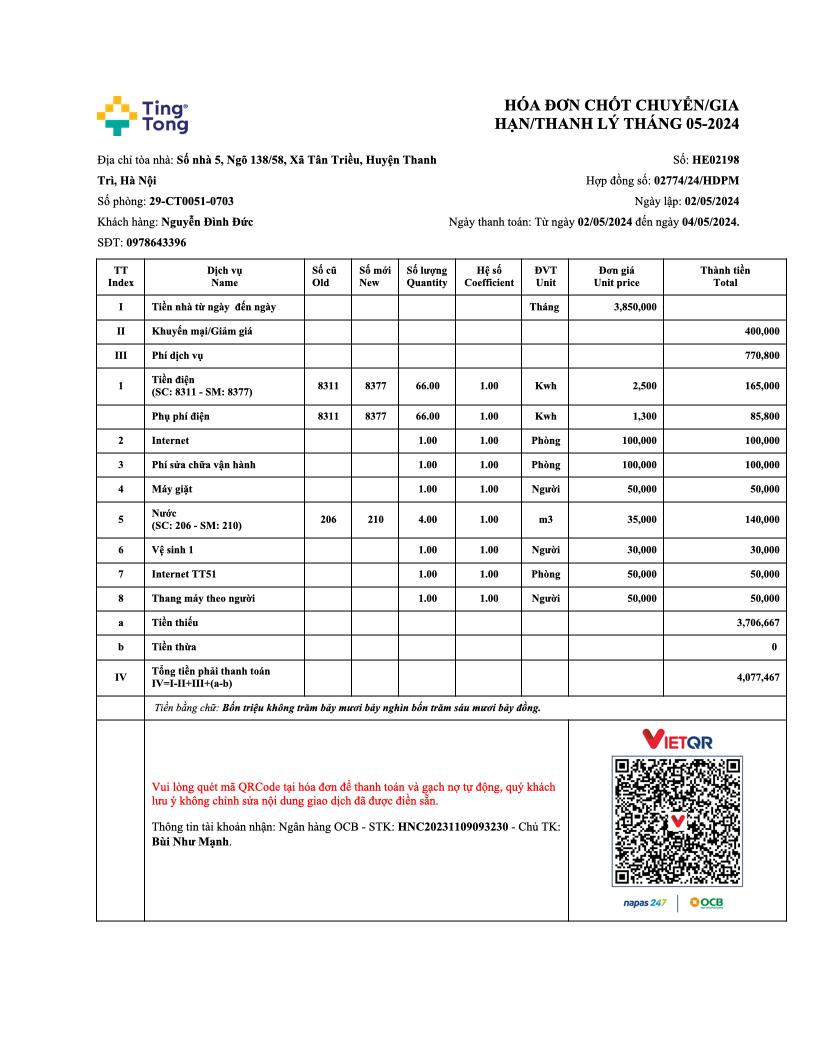 Ting Tong

HÓA ĐƠN CHỐT CHUYỂN/GIA HẠN/THANH LÝ THÁNG 05-2024

Địa chỉ tòa nhà: Số nhà 5, Ngõ 138/58, Xã Tân Triều, Huyện Thanh Trì, Hà Nội
Số phòng: 29-CT0051-0703
Khách hàng: Nguyễn Đình Đức
SĐT: 0978643396

Số: HE02198
Hợp đồng số: 02774/24/HDPM
Ngày lập: 02/05/2024
Ngày thanh toán: Từ ngày 02/05/2024 đến ngày 04/05/2024.

| TT Index | Dịch vụ Name | Số cũ Old | Số mới New | Số lượng Quantity | Hệ số Coefficient | ĐVT Unit | Đơn giá Unit price | Thành tiền Total |
|---|---|---|---|---|---|---|---|---|
| I | Tiền nhà từ ngày đến ngày | | | | | Tháng | 3,850,000 | |
| II | Khuyến mại/Giảm giá | | | | | | | 400,000 |
| III | Phí dịch vụ | | | | | | | 770,800 |
| 1 | Tiền điện (SC: 8311 - SM: 8377) | 8311 | 8377 | 66.00 | 1.00 | Kwh | 2,500 | 165,000 |
| | Phụ phí điện | 8311 | 8377 | 66.00 | 1.00 | Kwh | 1,300 | 85,800 |
| 2 | Internet | | | 1.00 | 1.00 | Phòng | 100,000 | 100,000 |
| 3 | Phí sửa chữa vận hành | | | 1.00 | 1.00 | Phòng | 100,000 | 100,000 |
| 4 | Máy giặt | | | 1.00 | 1.00 | Người | 50,000 | 50,000 |
| 5 | Nước (SC: 206 - SM: 210) | 206 | 210 | 4.00 | 1.00 | m3 | 35,000 | 140,000 |
| 6 | Vệ sinh 1 | | | 1.00 | 1.00 | Người | 30,000 | 30,000 |
| 7 | Internet TT51 | | | 1.00 | 1.00 | Phòng | 50,000 | 50,000 |
| 8 | Thang máy theo người | | | 1.00 | 1.00 | Người | 50,000 | 50,000 |
| a | Tiền thiếu | | | | | | | 3,706,667 |
| b | Tiền thừa | | | | | | | 0 |
| IV | Tổng tiền phải thanh toán IV=I-II+III+(a-b) | | | | | | | 4,077,467 |

Tiền bằng chữ: Bốn triệu không trăm bảy mươi bảy nghìn bốn trăm sáu mươi bảy đồng.

Vui lòng quét mã QRCode tại hóa đơn để thanh toán và gạch nợ tự động, quý khách lưu ý không chỉnh sửa nội dung giao dịch đã được điền sẵn.

Thông tin tài khoản nhận: Ngân hàng OCB - STK: HNC20231109093230 - Chủ TK: Bùi Như Mạnh.

VIETQR
napas 247 OCB